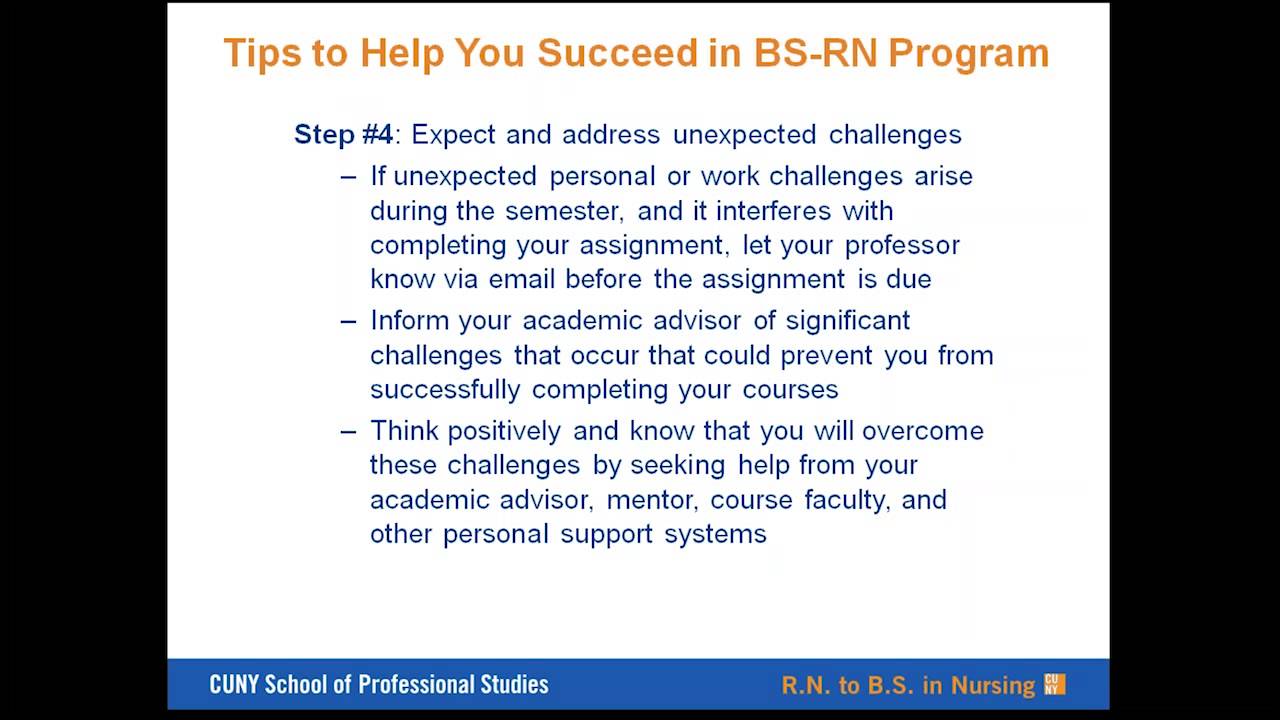 Tips to Help You Succeed in BS-RN Program

Step #4: Expect and address unexpected challenges

– If unexpected personal or work challenges arise during the semester, and it interferes with completing your assignment, let your professor know via email before the assignment is due

– Inform your academic advisor of significant challenges that occur that could prevent you from successfully completing your courses

– Think positively and know that you will overcome these challenges by seeking help from your academic advisor, mentor, course faculty, and other personal support systems

CUNY School of Professional Studies

R.N. to B.S. in Nursing CUNY